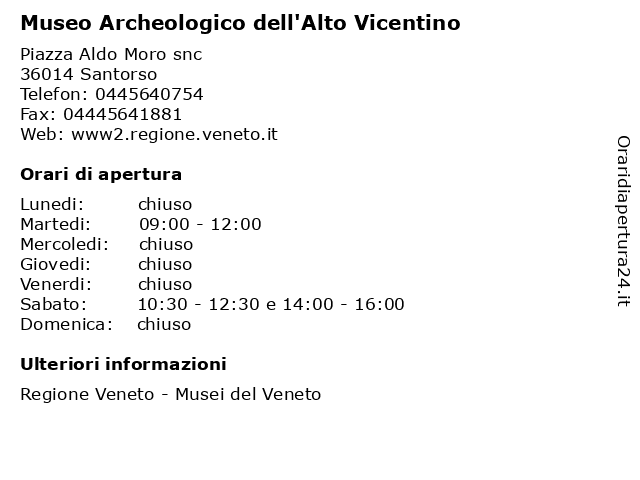 Museo Archeologico dell'Alto Vicentino

Piazza Aldo Moro snc
36014 Santorso
Telefon: 0445640754
Fax: 04445641881
Web: www2.regione.veneto.it

Orari di apertura

| | |
|---|---|
| Lunedi: | chiuso |
| Martedi: | 09:00 - 12:00 |
| Mercoledi: | chiuso |
| Giovedi: | chiuso |
| Venerdi: | chiuso |
| Sabato: | 10:30 - 12:30 e 14:00 - 16:00 |
| Domenica: | chiuso |

Ulteriori informazioni

Regione Veneto - Musei del Veneto

Oraridiapertura24.it